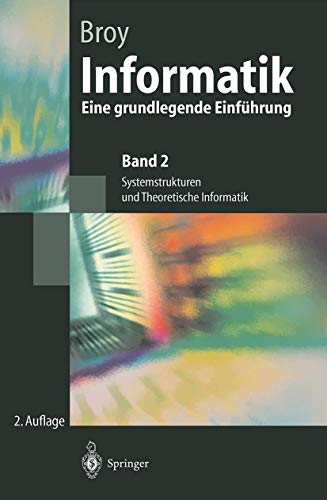 Broy
Informatik
Eine grundlegende Einführung

Band 2
Systemstrukturen und Theoretische Informatik

2. Auflage

Springer